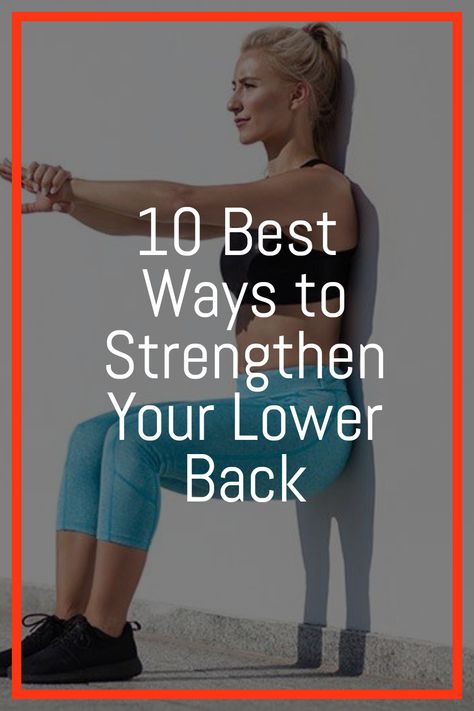 10 Best Ways to Strengthen Your Lower Back